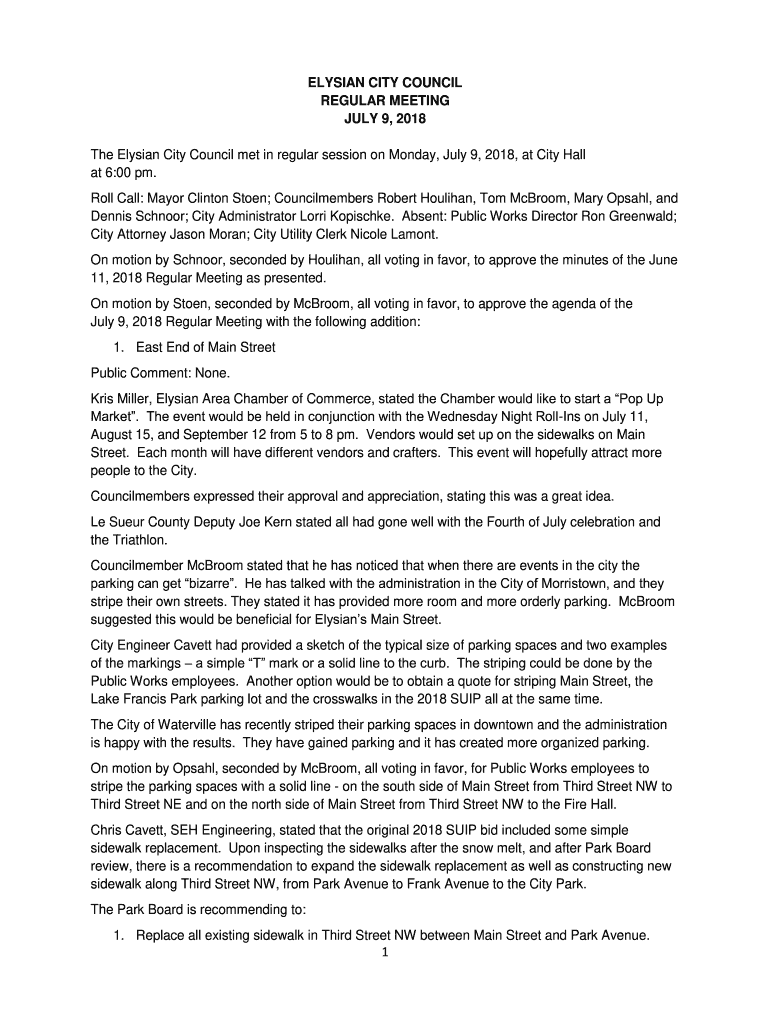 ELYSIAN CITY COUNCIL
REGULAR MEETING
JULY 9, 2018

The Elysian City Council met in regular session on Monday, July 9, 2018, at City Hall at 6:00 pm.

Roll Call: Mayor Clinton Stoen; Councilmembers Robert Houlihan, Tom McBroom, Mary Opsahl, and Dennis Schnoor; City Administrator Lorri Kopischke. Absent: Public Works Director Ron Greenwald; City Attorney Jason Moran; City Utility Clerk Nicole Lamont.

On motion by Schnoor, seconded by Houlihan, all voting in favor, to approve the minutes of the June 11, 2018 Regular Meeting as presented.

On motion by Stoen, seconded by McBroom, all voting in favor, to approve the agenda of the July 9, 2018 Regular Meeting with the following addition:

1. East End of Main Street

Public Comment: None.

Kris Miller, Elysian Area Chamber of Commerce, stated the Chamber would like to start a “Pop Up Market”. The event would be held in conjunction with the Wednesday Night Roll-Ins on July 11, August 15, and September 12 from 5 to 8 pm. Vendors would set up on the sidewalks on Main Street. Each month will have different vendors and crafters. This event will hopefully attract more people to the City.

Councilmembers expressed their approval and appreciation, stating this was a great idea.

Le Sueur County Deputy Joe Kern stated all had gone well with the Fourth of July celebration and the Triathlon.

Councilmember McBroom stated that he has noticed that when there are events in the city the parking can get “bizarre”. He has talked with the administration in the City of Morristown, and they stripe their own streets. They stated it has provided more room and more orderly parking. McBroom suggested this would be beneficial for Elysian’s Main Street.

City Engineer Cavett had provided a sketch of the typical size of parking spaces and two examples of the markings – a simple “T” mark or a solid line to the curb. The striping could be done by the Public Works employees. Another option would be to obtain a quote for striping Main Street, the Lake Francis Park parking lot and the crosswalks in the 2018 SUIP all at the same time.

The City of Waterville has recently striped their parking spaces in downtown and the administration is happy with the results. They have gained parking and it has created more organized parking.

On motion by Opsahl, seconded by McBroom, all voting in favor, for Public Works employees to stripe the parking spaces with a solid line - on the south side of Main Street from Third Street NW to Third Street NE and on the north side of Main Street from Third Street NW to the Fire Hall.

Chris Cavett, SEH Engineering, stated that the original 2018 SUIP bid included some simple sidewalk replacement. Upon inspecting the sidewalks after the snow melt, and after Park Board review, there is a recommendation to expand the sidewalk replacement as well as constructing new sidewalk along Third Street NW, from Park Avenue to Frank Avenue to the City Park.

The Park Board is recommending to:

1. Replace all existing sidewalk in Third Street NW between Main Street and Park Avenue.

1